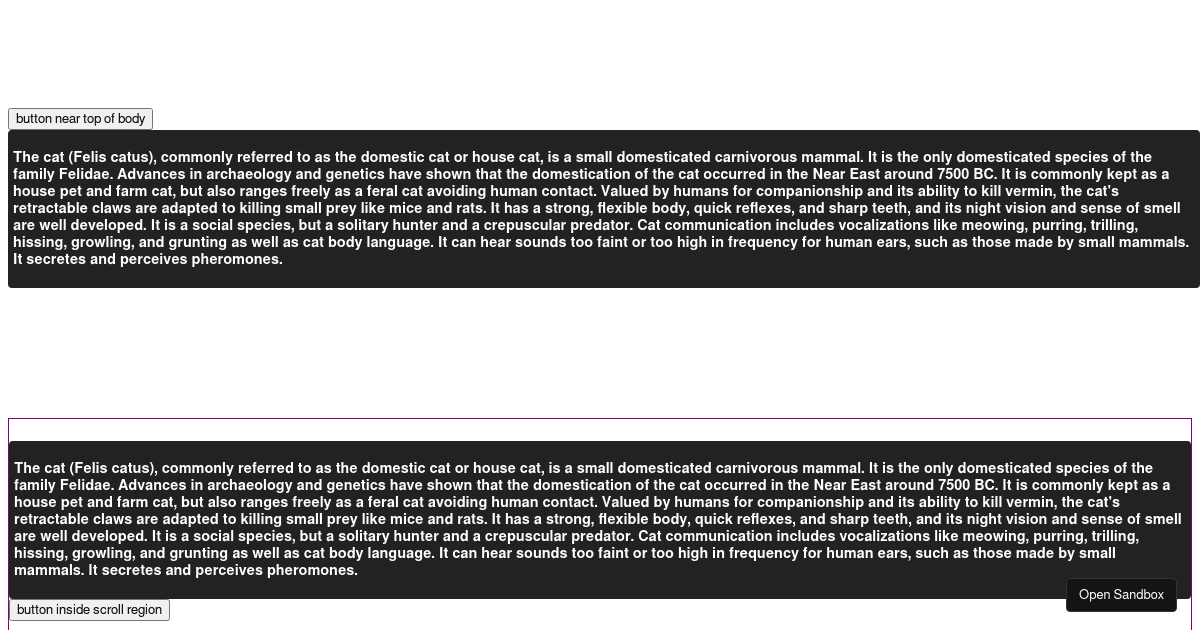 button near top of body

The cat (Felis catus), commonly referred to as the domestic cat or house cat, is a small domesticated carnivorous mammal. It is the only domesticated species of the family Felidae. Advances in archaeology and genetics have shown that the domestication of the cat occurred in the Near East around 7500 BC. It is commonly kept as a house pet and farm cat, but also ranges freely as a feral cat avoiding human contact. Valued by humans for companionship and its ability to kill vermin, the cat's retractable claws are adapted to killing small prey like mice and rats. It has a strong, flexible body, quick reflexes, and sharp teeth, and its night vision and sense of smell are well developed. It is a social species, but a solitary hunter and a crepuscular predator. Cat communication includes vocalizations like meowing, purring, trilling, hissing, growling, and grunting as well as cat body language. It can hear sounds too faint or too high in frequency for human ears, such as those made by small mammals. It secretes and perceives pheromones.

The cat (Felis catus), commonly referred to as the domestic cat or house cat, is a small domesticated carnivorous mammal. It is the only domesticated species of the family Felidae. Advances in archaeology and genetics have shown that the domestication of the cat occurred in the Near East around 7500 BC. It is commonly kept as a house pet and farm cat, but also ranges freely as a feral cat avoiding human contact. Valued by humans for companionship and its ability to kill vermin, the cat's retractable claws are adapted to killing small prey like mice and rats. It has a strong, flexible body, quick reflexes, and sharp teeth, and its night vision and sense of smell are well developed. It is a social species, but a solitary hunter and a crepuscular predator. Cat communication includes vocalizations like meowing, purring, trilling, hissing, growling, and grunting as well as cat body language. It can hear sounds too faint or too high in frequency for human ears, such as those made by small mammals. It secretes and perceives pheromones.

button inside scroll region

Open Sandbox